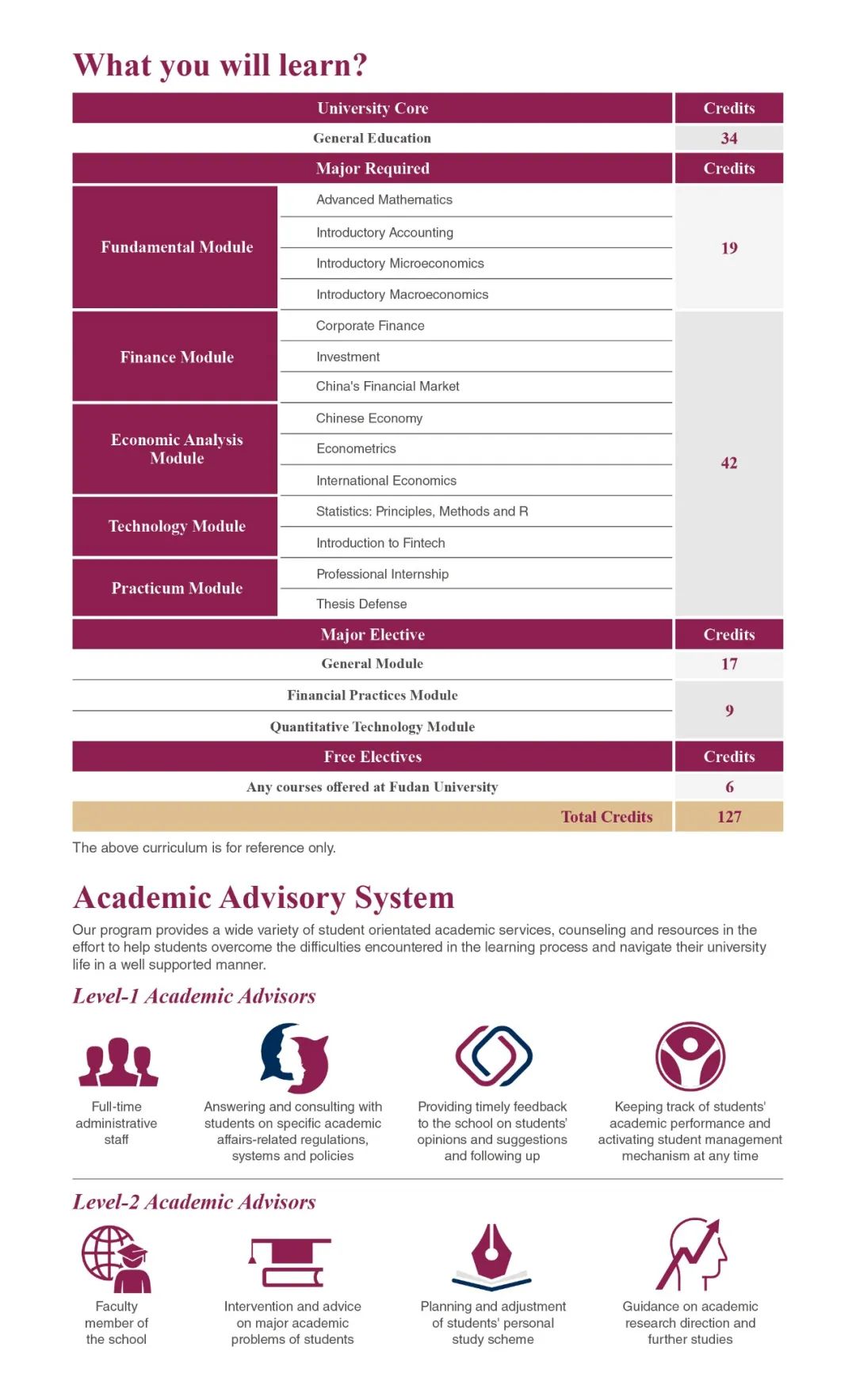 What you will learn?

| University Core | | Credits |
|---|---|---|
| General Education | | 34 |
| Major Required | | Credits |
| Fundamental Module | Advanced Mathematics | 19 |
| | Introductory Accounting | |
| | Introductory Microeconomics | |
| | Introductory Macroeconomics | |
| Finance Module | Corporate Finance | 42 |
| | Investment | |
| | China's Financial Market | |
| Economic Analysis Module | Chinese Economy | |
| | Econometrics | |
| | International Economics | |
| Technology Module | Statistics: Principles, Methods and R | |
| | Introduction to Fintech | |
| Practicum Module | Professional Internship | |
| | Thesis Defense | |
| Major Elective | | Credits |
| General Module | | 17 |
| Financial Practices Module | | 9 |
| Quantitative Technology Module | | |
| Free Electives | | Credits |
| Any courses offered at Fudan University | | 6 |
| Total Credits | | 127 |

The above curriculum is for reference only.

Academic Advisory System

Our program provides a wide variety of student orientated academic services, counseling and resources in the effort to help students overcome the difficulties encountered in the learning process and navigate their university life in a well supported manner.

Level-1 Academic Advisors

Full-time administrative staff

Answering and consulting with students on specific academic affairs-related regulations, systems and policies

Providing timely feedback to the school on students' opinions and suggestions and following up

Keeping track of students' academic performance and activating student management mechanism at any time

Level-2 Academic Advisors

Faculty member of the school

Intervention and advice on major academic problems of students

Planning and adjustment of students' personal study scheme

Guidance on academic research direction and further studies